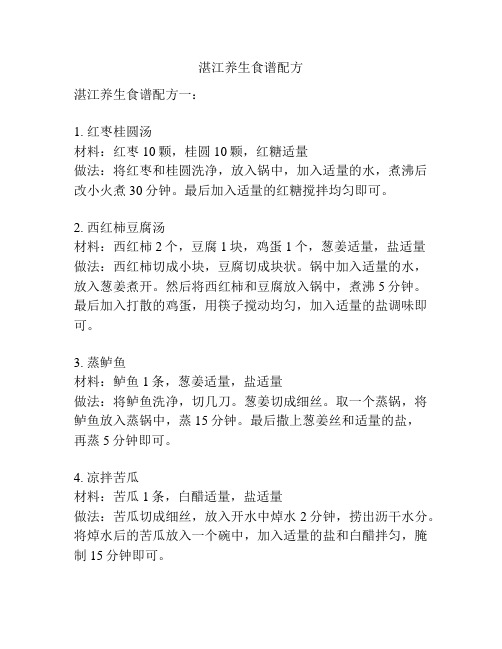 湛江养生食谱配方

湛江养生食谱配方一：

1. 红枣桂圆汤
材料：红枣 10 颗，桂圆 10 颗，红糖适量
做法：将红枣和桂圆洗净，放入锅中，加入适量的水，煮沸后改小火煮 30 分钟。最后加入适量的红糖搅拌均匀即可。

2. 西红柿豆腐汤
材料：西红柿 2 个，豆腐 1 块，鸡蛋 1 个，葱姜适量，盐适量
做法：西红柿切成小块，豆腐切成块状。锅中加入适量的水，放入葱姜煮开。然后将西红柿和豆腐放入锅中，煮沸 5 分钟。最后加入打散的鸡蛋，用筷子搅动均匀，加入适量的盐调味即可。

3. 蒸鲈鱼
材料：鲈鱼 1 条，葱姜适量，盐适量
做法：将鲈鱼洗净，切几刀。葱姜切成细丝。取一个蒸锅，将鲈鱼放入蒸锅中，蒸 15 分钟。最后撒上葱姜丝和适量的盐，再蒸 5 分钟即可。

4. 凉拌苦瓜
材料：苦瓜 1 条，白醋适量，盐适量
做法：苦瓜切成细丝，放入开水中焯水 2 分钟，捞出沥干水分。将焯水后的苦瓜放入一个碗中，加入适量的盐和白醋拌匀，腌制 15 分钟即可。